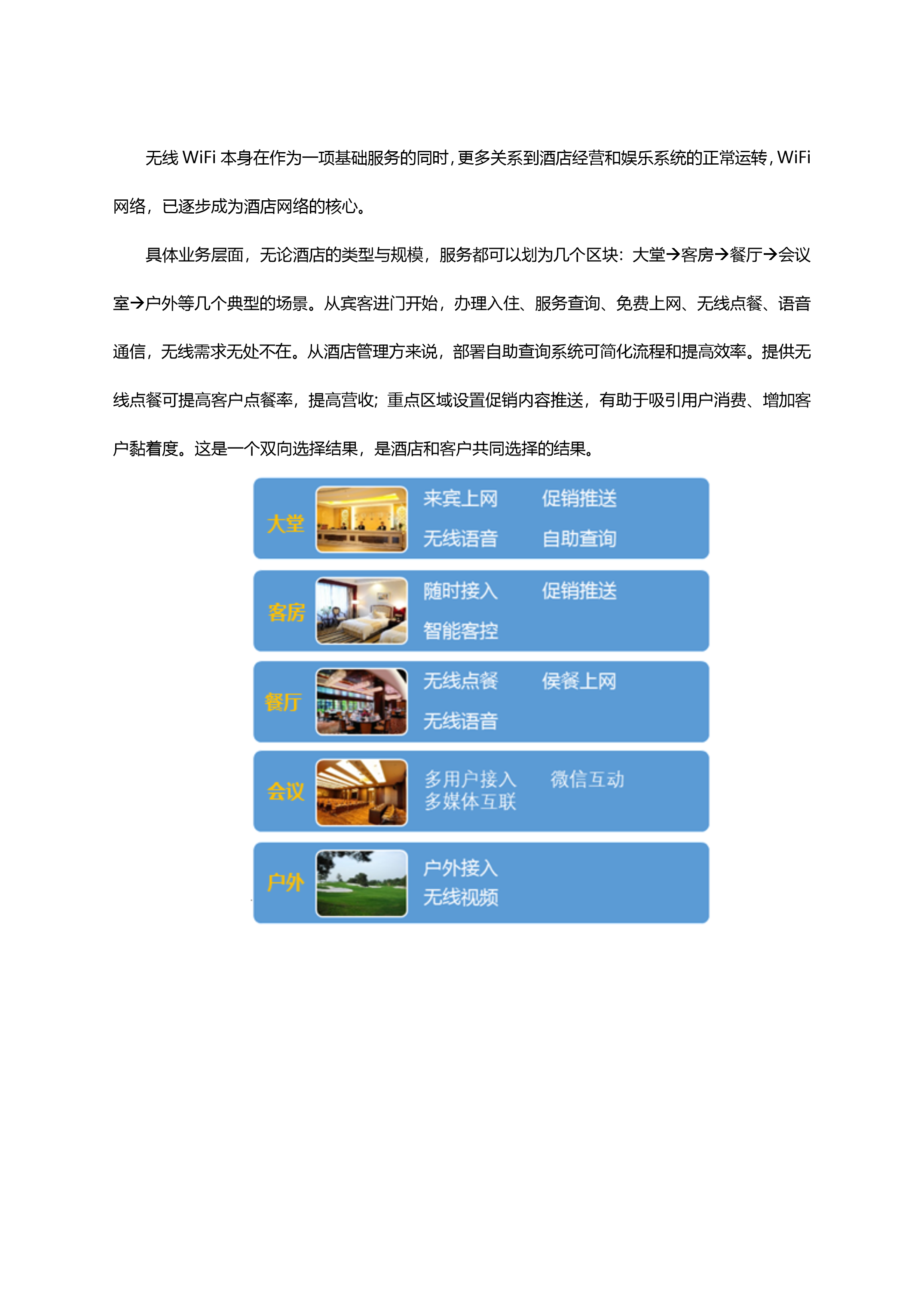 无线 WiFi 本身在作为一项基础服务的同时，更多关系到酒店经营和娱乐系统的正常运转，WiFi 网络，已逐步成为酒店网络的核心。

具体业务层面，无论酒店的类型与规模，服务都可以划为几个区块：大堂→客房→餐厅→会议室→户外等几个典型的场景。从宾客进门开始，办理入住、服务查询、免费上网、无线点餐、语音通信，无线需求无处不在。从酒店管理方来说，部署自助查询系统可简化流程和提高效率。提供无线点餐可提高客户点餐率，提高营收；重点区域设置促销内容推送，有助于吸引用户消费、增加客户黏着度。这是一个双向选择结果，是酒店和客户共同选择的结果。

大堂 来宾上网 促销推送 无线语音 自助查询

客房 随时接入 促销推送 智能客控

餐厅 无线点餐 侯餐上网 无线语音

会议 多用户接入 微信互动 多媒体互联

户外 户外接入 无线视频